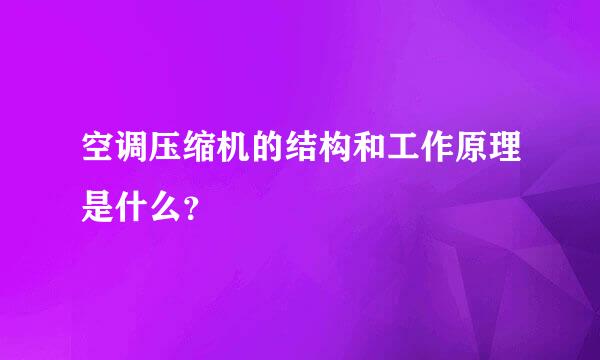 空调压缩机的结构和工作原理是什么?